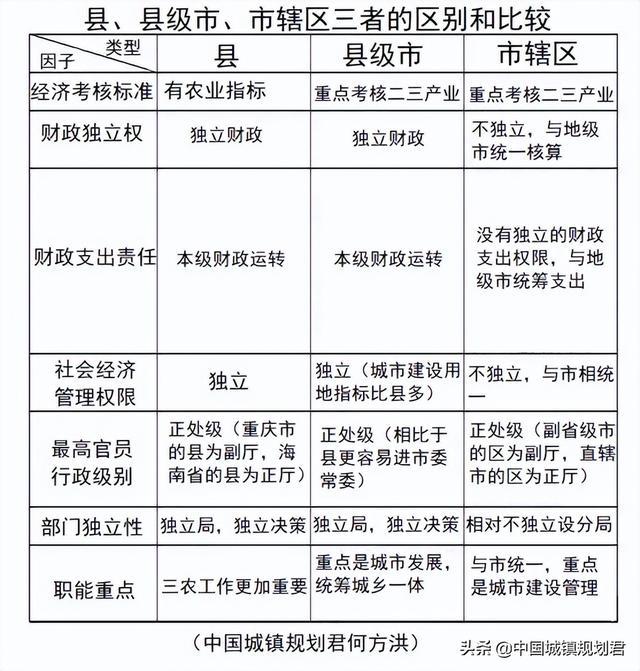 县、县级市、市辖区三者的区别和比较

| 类型 因子 | 县 | 县级市 | 市辖区 |
|---|---|---|---|
| 经济考核标准 | 有农业指标 | 重点考核二三产业 | 重点考核二三产业 |
| 财政独立权 | 独立财政 | 独立财政 | 不独立，与地级市统一核算 |
| 财政支出责任 | 本级财政运转 | 本级财政运转 | 没有独立的财政支出权限，与地级市统筹支出 |
| 社会经济管理权限 | 独立 | 独立（城市建设用地指标比县多） | 不独立，与市相统一 |
| 最高官员行政级别 | 正处级（重庆市的县为副厅，海南省的县为正厅） | 正处级（相比于县更容易进市委常委） | 正处级（副省级市的区为副厅，直辖市的区为正厅） |
| 部门独立性 | 独立局，独立决策 | 独立局，独立决策 | 相对不独立设分局 |
| 职能重点 | 三农工作更加重要 | 重点是城市发展，统筹城乡一体 | 与市统一，重点是城市建设管理 |

（中国城镇规划君何方洪）

头条 @中国城镇规划君